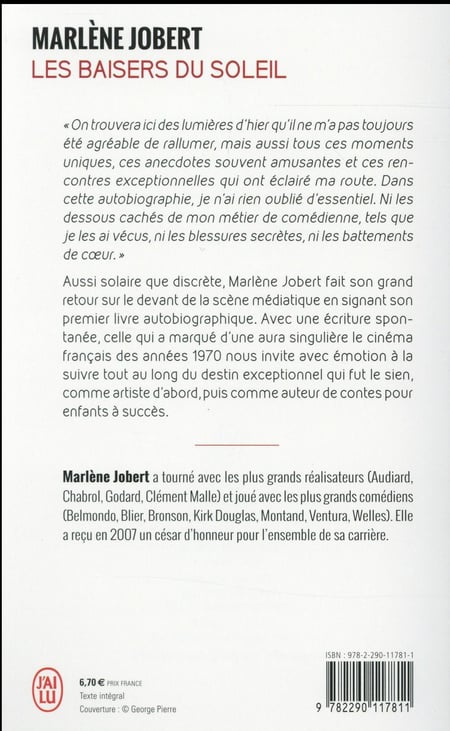 MARLÈNE JOBERT
LES BAISERS DU SOLEIL

« On trouvera ici des lumières d'hier qu'il ne m'a pas toujours été agréable de rallumer, mais aussi tous ces moments uniques, ces anecdotes souvent amusantes et ces rencontres exceptionnelles qui ont éclairé ma route. Dans cette autobiographie, je n'ai rien oublié d'essentiel. Ni les dessous cachés de mon métier de comédienne, tels que je les ai vécus, ni les blessures secrètes, ni les battements de cœur. »

Aussi solaire que discrète, Marlène Jobert fait son grand retour sur le devant de la scène médiatique en signant son premier livre autobiographique. Avec une écriture spontanée, celle qui a marqué d'une aura singulière le cinéma français des années 1970 nous invite avec émotion à la suivre tout au long du destin exceptionnel qui fut le sien, comme artiste d'abord, puis comme auteur de contes pour enfants à succès.

Marlène Jobert a tourné avec les plus grands réalisateurs (Audiard, Chabrol, Godard, Clément Malle) et joué avec les plus grands comédiens (Belmondo, Blier, Bronson, Kirk Douglas, Montand, Ventura, Welles). Elle a reçu en 2007 un césar d'honneur pour l'ensemble de sa carrière.

J'AI LU

6,70 € PRIX FRANCE
Texte intégral
Couverture : © George Pierre

ISBN : 978-2-290-11781-1
9 782290 117811